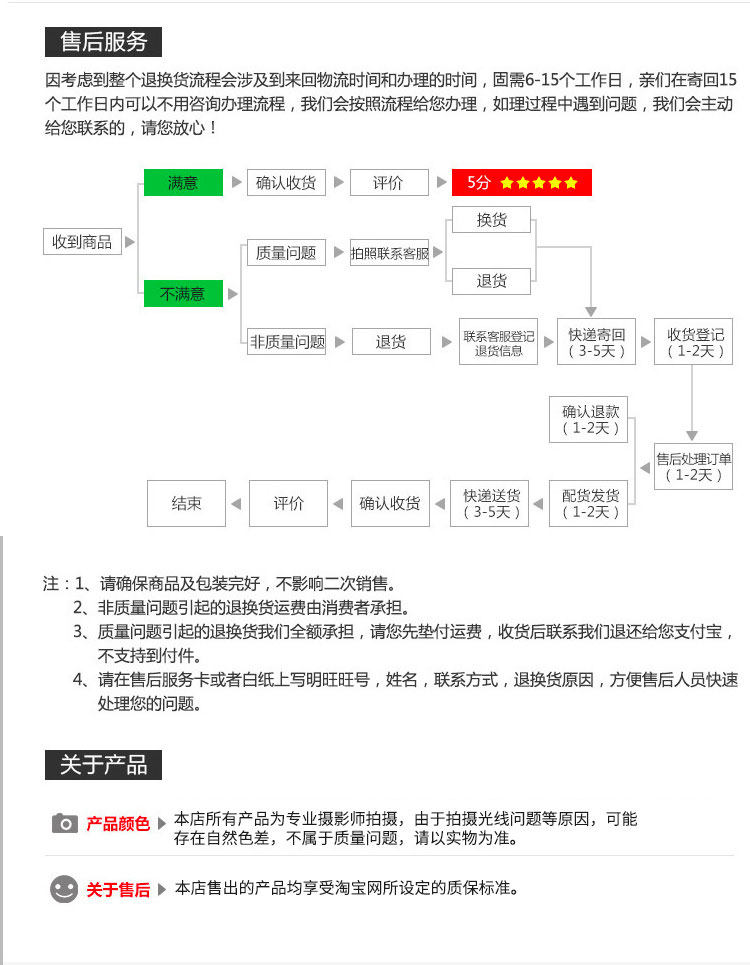 售后服务

因考虑到整个退换货流程会涉及到来回物流时间和办理的时间，固需6-15个工作日，亲们在寄回15个工作日内可以不用咨询办理流程，我们会按照流程给您办理，如理过程中遇到问题，我们会主动给您联系的，请您放心！

收到商品

满意

确认收货

评价

5分 ★★★★★

不满意

质量问题

拍照联系客服

换货

退货

非质量问题

退货

联系客服登记退货信息

快递寄回（3-5天）

收货登记（1-2天）

售后处理订单（1-2天）

确认退款（1-2天）

配货发货（1-2天）

快递送货（3-5天）

确认收货

评价

结束

注：1、请确保商品及包装完好，不影响二次销售。
2、非质量问题引起的退换货运费由消费者承担。
3、质量问题引起的退换货我们全额承担，请您先垫付运费，收货后联系我们退还给您支付宝，不支持到付件。
4、请在售后服务卡或者白纸上写明旺旺号，姓名，联系方式，退换货原因，方便售后人员快速处理您的问题。

关于产品

产品颜色 本店所有产品为专业摄影师拍摄，由于拍摄光线问题等原因，可能存在自然色差，不属于质量问题，请以实物为准。

关于售后 本店售出的产品均享受淘宝网所设定的质保标准。